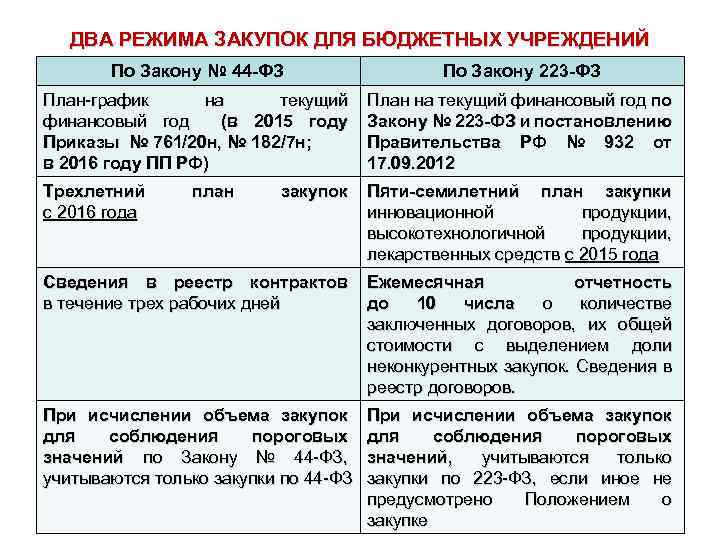 ДВА РЕЖИМА ЗАКУПОК ДЛЯ БЮДЖЕТНЫХ УЧРЕЖДЕНИЙ

| По Закону № 44-ФЗ | По Закону 223-ФЗ |
|---|---|
| План-график на текущий финансовый год (в 2015 году Приказы № 761/20н, № 182/7н; в 2016 году ПП РФ) | План на текущий финансовый год по Закону № 223-ФЗ и постановлению Правительства РФ № 932 от 17.09.2012 |
| Трехлетний план закупок с 2016 года | Пяти-семилетний план закупки инновационной продукции, высокотехнологичной продукции, лекарственных средств с 2015 года |
| Сведения в реестр контрактов в течение трех рабочих дней | Ежемесячная отчетность до 10 числа о количестве заключенных договоров, их общей стоимости с выделением доли неконкурентных закупок. Сведения в реестр договоров. |
| При исчислении объема закупок для соблюдения пороговых значений по Закону № 44-ФЗ, учитываются только закупки по 44-ФЗ | При исчислении объема закупок для соблюдения пороговых значений, учитываются только закупки по 223-ФЗ, если иное не предусмотрено Положением о закупке |